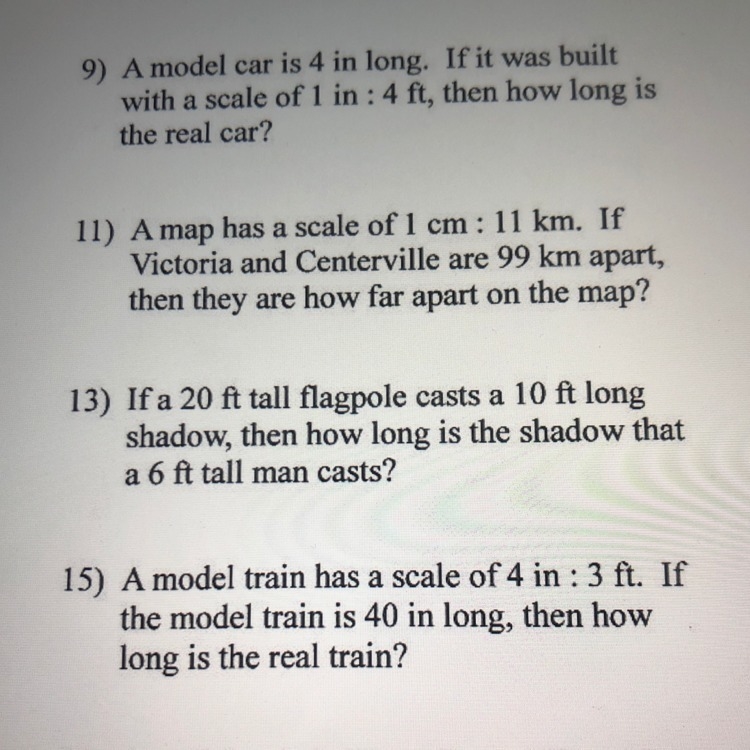 9) A model car is 4 in long. If it was built with a scale of 1 in : 4 ft, then how long is the real car?

11) A map has a scale of 1 cm : 11 km. If Victoria and Centerville are 99 km apart, then they are how far apart on the map?

13) If a 20 ft tall flagpole casts a 10 ft long shadow, then how long is the shadow that a 6 ft tall man casts?

15) A model train has a scale of 4 in : 3 ft. If the model train is 40 in long, then how long is the real train?